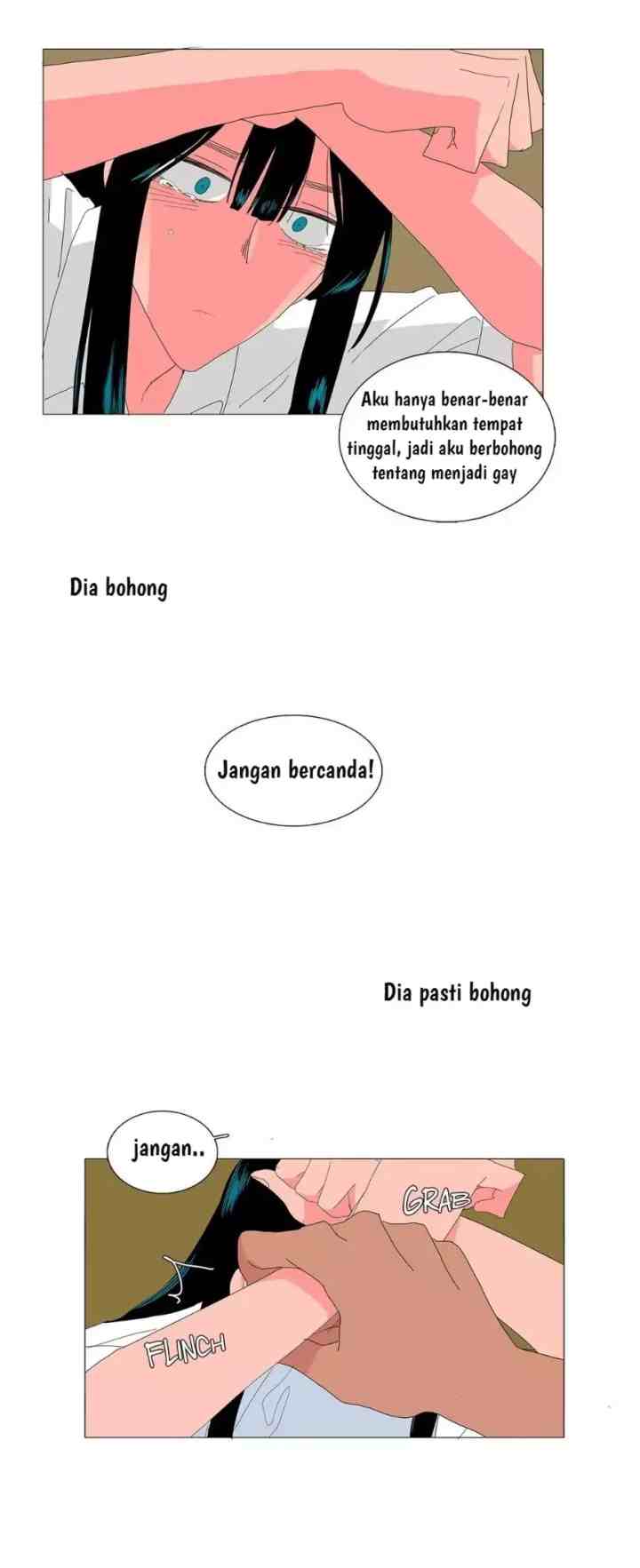 Aku hanya benar-benar membutuhkan tempat tinggal, jadi aku berbohong tentang menjadi gay

Dia bohong

Jangan bercanda!

Dia pasti bohong

jangan..

GRAB

FLINCH